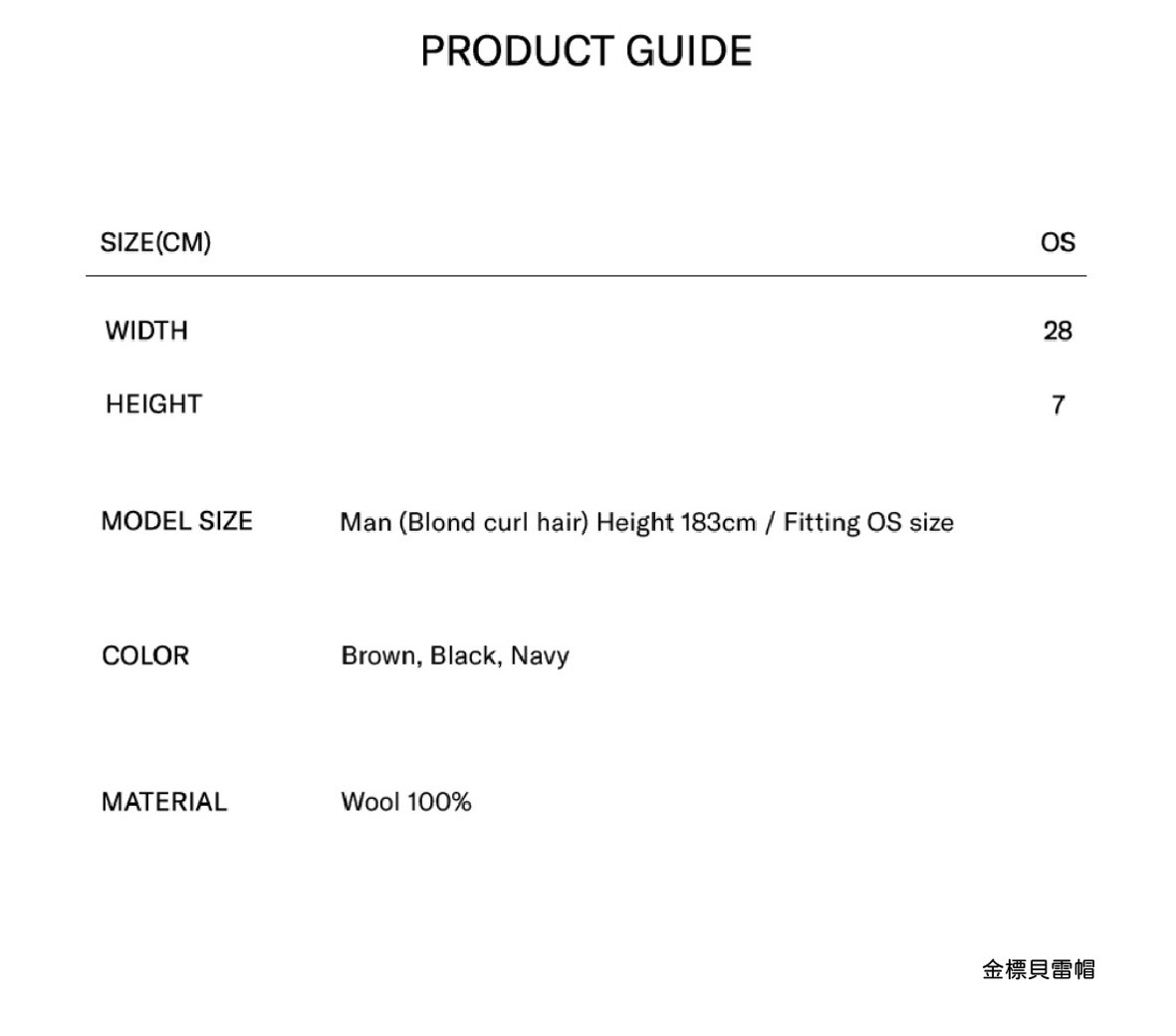 PRODUCT GUIDE

| SIZE(CM) | OS |
|---|---|
| WIDTH | 28 |
| HEIGHT | 7 |

MODEL SIZE Man (Blond curl hair) Height 183cm / Fitting OS size

COLOR Brown, Black, Navy

MATERIAL Wool 100%

金標貝雷帽